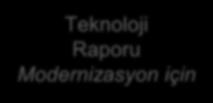 Teknoloji
Raporu
Modernizasyon için